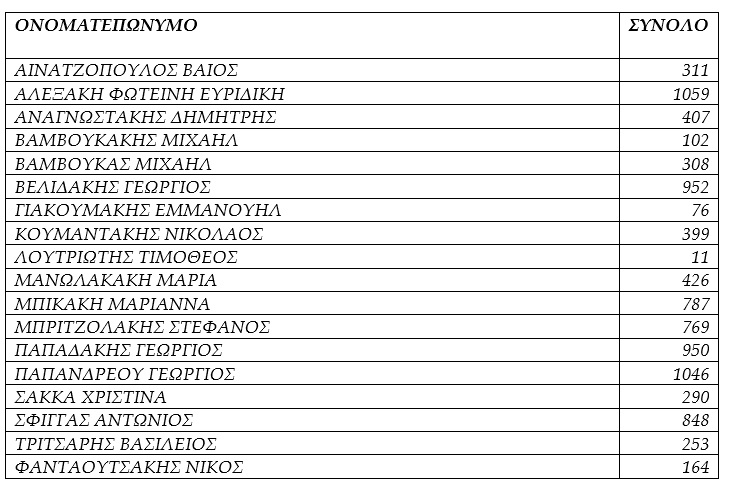 | ΟΝΟΜΑΤΕΠΩΝΥΜΟ | ΣΥΝΟΛΟ |
|---|---|
| ΑΙΝΑΤΖΟΠΟΥΛΟΣ ΒΑΙΟΣ | 311 |
| ΑΛΕΞΑΚΗ ΦΩΤΕΙΝΗ ΕΥΡΙΔΙΚΗ | 1059 |
| ΑΝΑΓΝΩΣΤΑΚΗΣ ΔΗΜΗΤΡΗΣ | 407 |
| ΒΑΜΒΟΥΚΑΚΗΣ ΜΙΧΑΗΛ | 102 |
| ΒΑΜΒΟΥΚΑΣ ΜΙΧΑΗΛ | 308 |
| ΒΕΛΙΔΑΚΗΣ ΓΕΩΡΓΙΟΣ | 952 |
| ΓΙΑΚΟΥΜΑΚΗΣ ΕΜΜΑΝΟΥΗΛ | 76 |
| ΚΟΥΜΑΝΤΑΚΗΣ ΝΙΚΟΛΑΟΣ | 399 |
| ΛΟΥΤΡΙΩΤΗΣ ΤΙΜΟΘΕΟΣ | 11 |
| ΜΑΝΩΛΑΚΑΚΗ ΜΑΡΙΑ | 426 |
| ΜΠΙΚΑΚΗ ΜΑΡΙΑΝΝΑ | 787 |
| ΜΠΡΙΤΖΟΛΑΚΗΣ ΣΤΕΦΑΝΟΣ | 769 |
| ΠΑΠΑΔΑΚΗΣ ΓΕΩΡΓΙΟΣ | 950 |
| ΠΑΠΑΝΔΡΕΟΥ ΓΕΩΡΓΙΟΣ | 1046 |
| ΣΑΚΚΑ ΧΡΙΣΤΙΝΑ | 290 |
| ΣΦΙΓΓΑΣ ΑΝΤΩΝΙΟΣ | 848 |
| ΤΡΙΤΣΑΡΗΣ ΒΑΣΙΛΕΙΟΣ | 253 |
| ΦΑΝΤΑΟΥΤΣΑΚΗΣ ΝΙΚΟΣ | 164 |